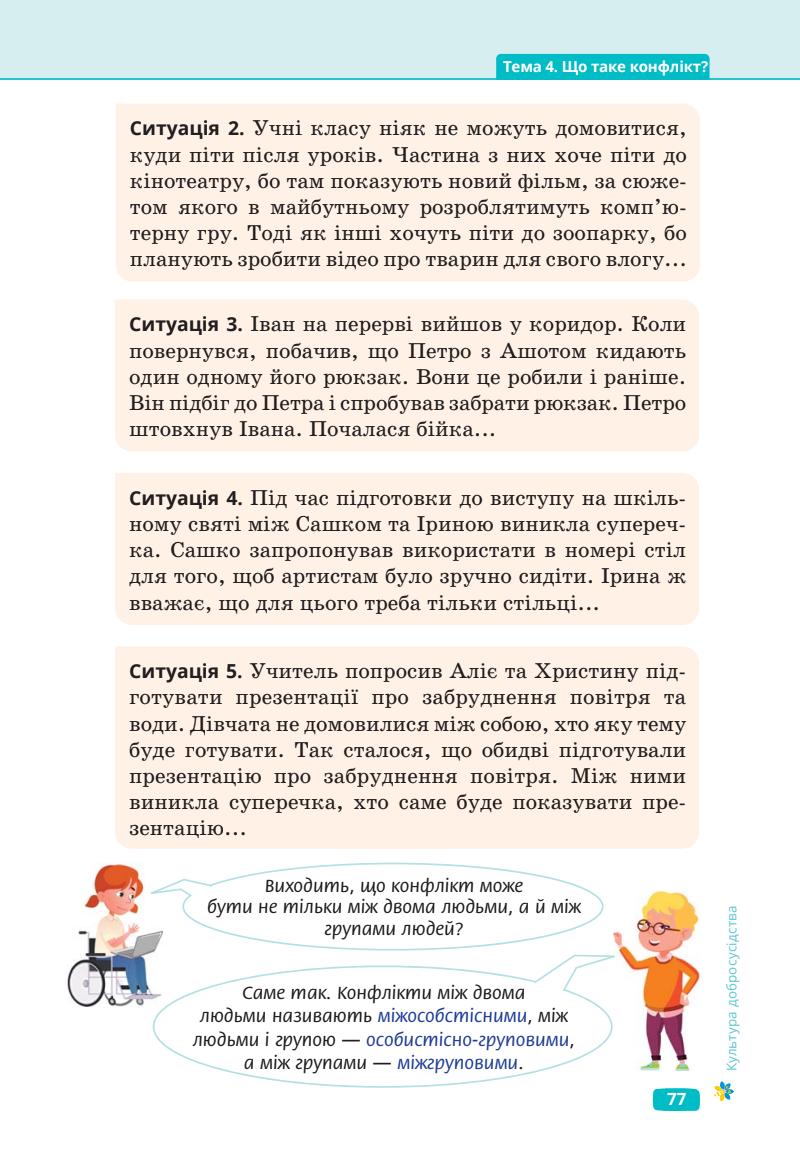 Тема 4. Що таке конфлікт?

Ситуація 2. Учні класу ніяк не можуть домовитися, куди піти після уроків. Частина з них хоче піти до кінотеатру, бо там показують новий фільм, за сюжетом якого в майбутньому розроблятимуть комп'ютерну гру. Тоді як інші хочуть піти до зоопарку, бо планують зробити відео про тварин для свого влогу…

Ситуація 3. Іван на перерві вийшов у коридор. Коли повернувся, побачив, що Петро з Ашотом кидають один одному його рюкзак. Вони це робили і раніше. Він підбіг до Петра і спробував забрати рюкзак. Петро штовхнув Івана. Почалася бійка…

Ситуація 4. Під час підготовки до виступу на шкільному святі між Сашком та Іриною виникла суперечка. Сашко запропонував використати в номері стіл для того, щоб артистам було зручно сидіти. Ірина ж вважає, що для цього треба тільки стільці…

Ситуація 5. Учитель попросив Аліє та Христину підготувати презентації про забруднення повітря та води. Дівчата не домовилися між собою, хто яку тему буде готувати. Так сталося, що обидві підготували презентацію про забруднення повітря. Між ними виникла суперечка, хто саме буде показувати презентацію…

Виходить, що конфлікт може бути не тільки між двома людьми, а й між групами людей?

Саме так. Конфлікти між двома людьми називають міжособистісними, між людьми і групою — особистісно-груповими, а між групами — міжгруповими.

Культура добросусідства

77